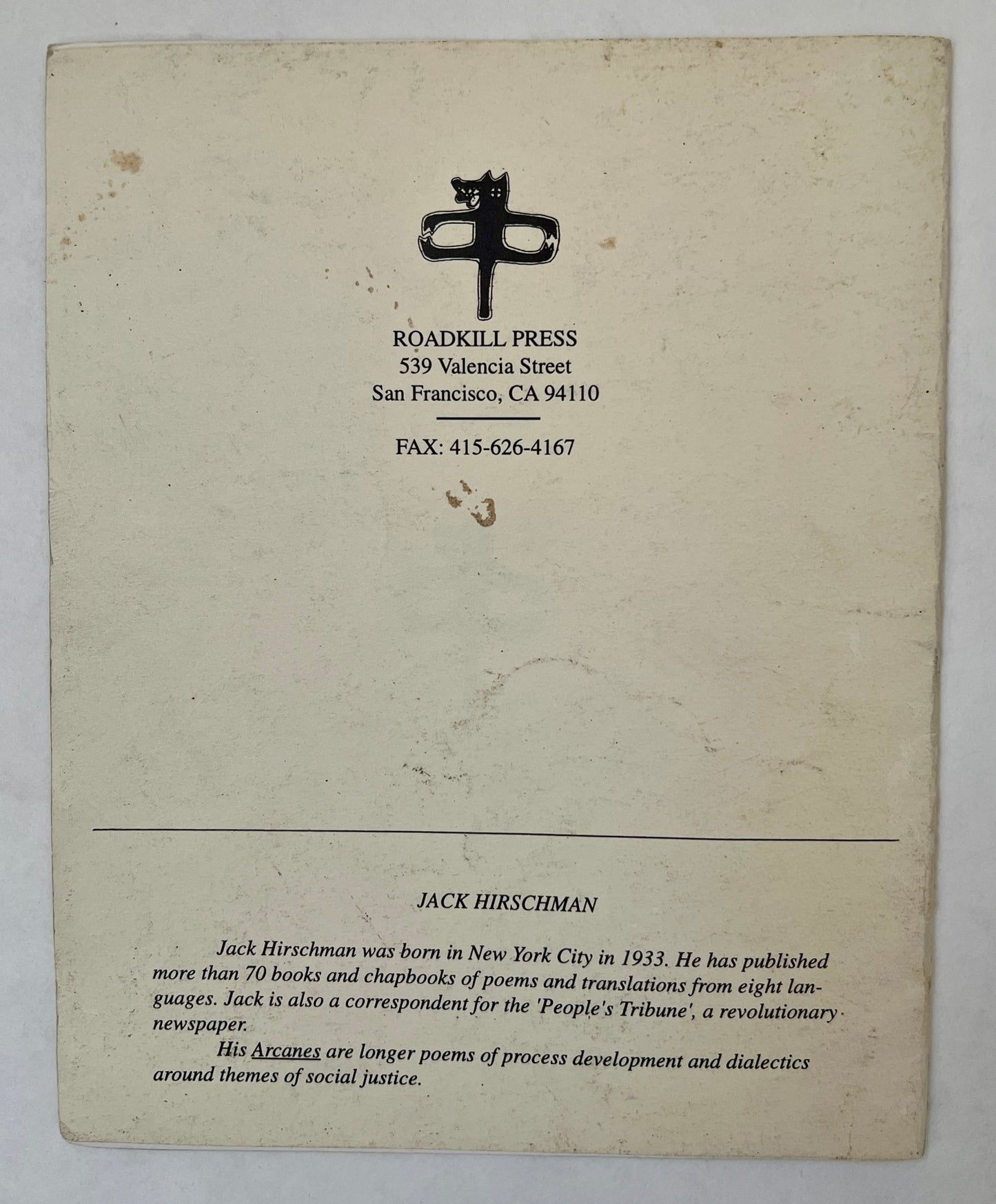 ROADKILL PRESS
539 Valencia Street
San Francisco, CA 94110

FAX: 415-626-4167

JACK HIRSCHMAN

Jack Hirschman was born in New York City in 1933. He has published more than 70 books and chapbooks of poems and translations from eight languages. Jack is also a correspondent for the 'People's Tribune', a revolutionary newspaper.

His Arcanes are longer poems of process development and dialectics around themes of social justice.